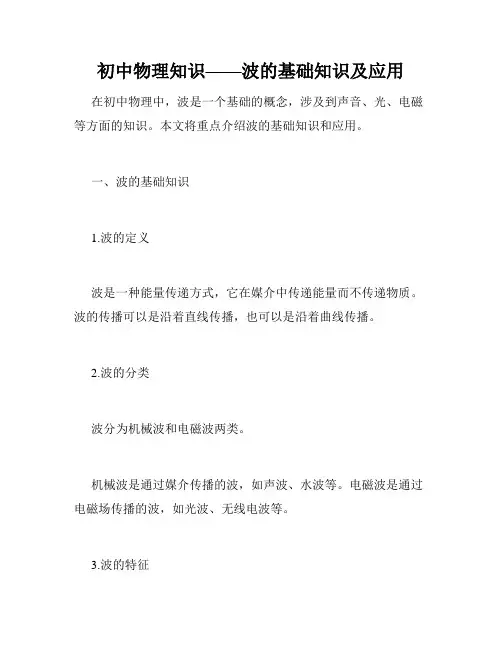 初中物理知识——波的基础知识及应用

在初中物理中，波是一个基础的概念，涉及到声音、光、电磁等方面的知识。本文将重点介绍波的基础知识和应用。

一、波的基础知识

1.波的定义

波是一种能量传递方式，它在媒介中传递能量而不传递物质。波的传播可以是沿着直线传播，也可以是沿着曲线传播。

2.波的分类

波分为机械波和电磁波两类。

机械波是通过媒介传播的波，如声波、水波等。电磁波是通过电磁场传播的波，如光波、无线电波等。

3.波的特征